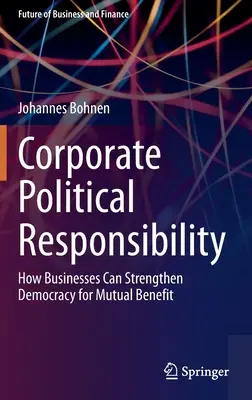 Future of Business and Finance

Johannes Bohnen

Corporate Political Responsibility

How Businesses Can Strengthen Democracy for Mutual Benefit

Springer